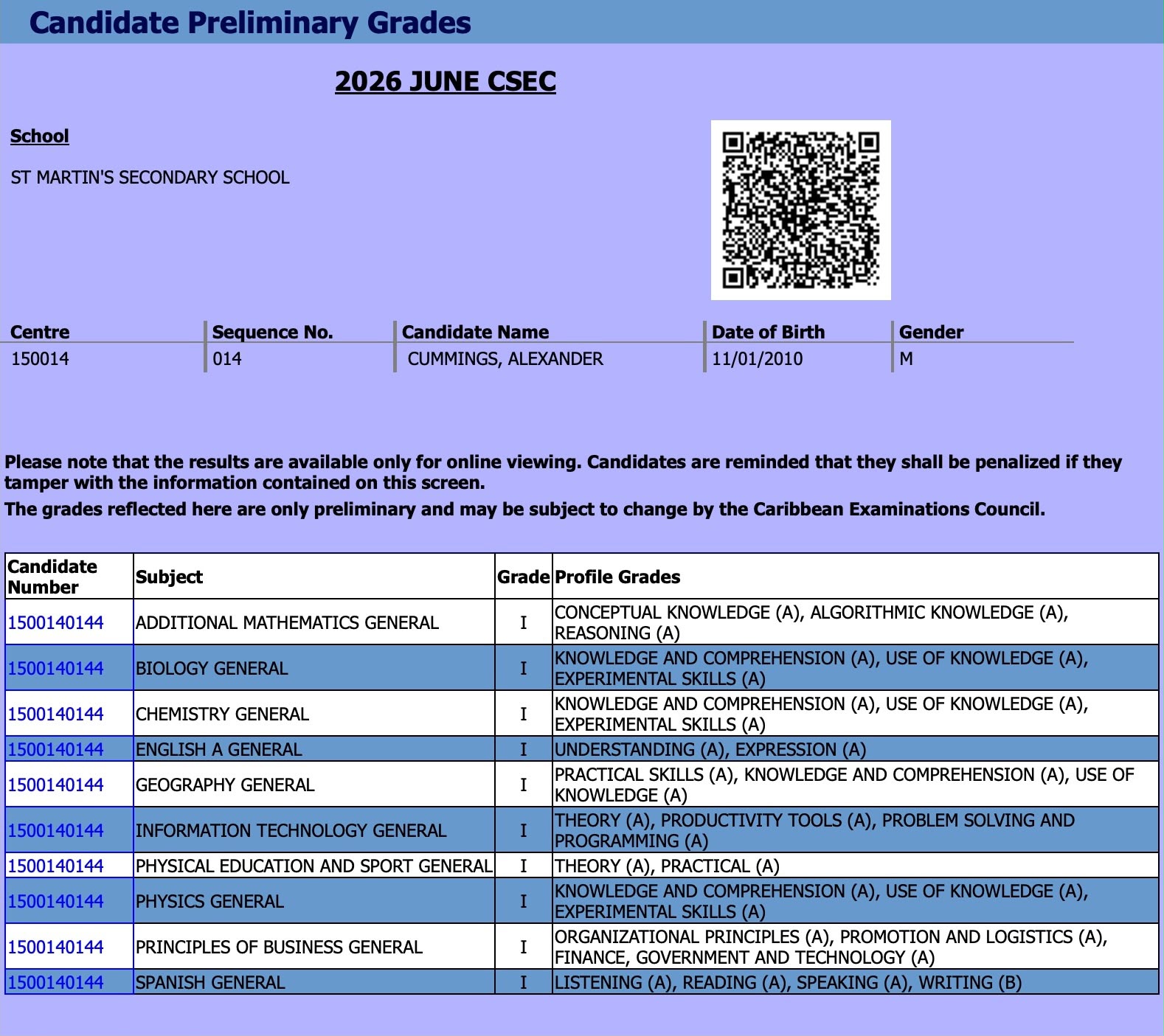 Candidate Preliminary Grades

2026 JUNE CSEC

School

ST MARTIN'S SECONDARY SCHOOL

| Centre | Sequence No. | Candidate Name | Date of Birth | Gender |
|---|---|---|---|---|
| 150014 | 014 | CUMMINGS, ALEXANDER | 11/01/2010 | M |

Please note that the results are available only for online viewing. Candidates are reminded that they shall be penalized if they tamper with the information contained on this screen.
The grades reflected here are only preliminary and may be subject to change by the Caribbean Examinations Council.

| Candidate Number | Subject | Grade | Profile Grades |
|---|---|---|---|
| 1500140144 | ADDITIONAL MATHEMATICS GENERAL | I | CONCEPTUAL KNOWLEDGE (A), ALGORITHMIC KNOWLEDGE (A), REASONING (A) |
| 1500140144 | BIOLOGY GENERAL | I | KNOWLEDGE AND COMPREHENSION (A), USE OF KNOWLEDGE (A), EXPERIMENTAL SKILLS (A) |
| 1500140144 | CHEMISTRY GENERAL | I | KNOWLEDGE AND COMPREHENSION (A), USE OF KNOWLEDGE (A), EXPERIMENTAL SKILLS (A) |
| 1500140144 | ENGLISH A GENERAL | I | UNDERSTANDING (A), EXPRESSION (A) |
| 1500140144 | GEOGRAPHY GENERAL | I | PRACTICAL SKILLS (A), KNOWLEDGE AND COMPREHENSION (A), USE OF KNOWLEDGE (A) |
| 1500140144 | INFORMATION TECHNOLOGY GENERAL | I | THEORY (A), PRODUCTIVITY TOOLS (A), PROBLEM SOLVING AND PROGRAMMING (A) |
| 1500140144 | PHYSICAL EDUCATION AND SPORT GENERAL | I | THEORY (A), PRACTICAL (A) |
| 1500140144 | PHYSICS GENERAL | I | KNOWLEDGE AND COMPREHENSION (A), USE OF KNOWLEDGE (A), EXPERIMENTAL SKILLS (A) |
| 1500140144 | PRINCIPLES OF BUSINESS GENERAL | I | ORGANIZATIONAL PRINCIPLES (A), PROMOTION AND LOGISTICS (A), FINANCE, GOVERNMENT AND TECHNOLOGY (A) |
| 1500140144 | SPANISH GENERAL | I | LISTENING (A), READING (A), SPEAKING (A), WRITING (B) |